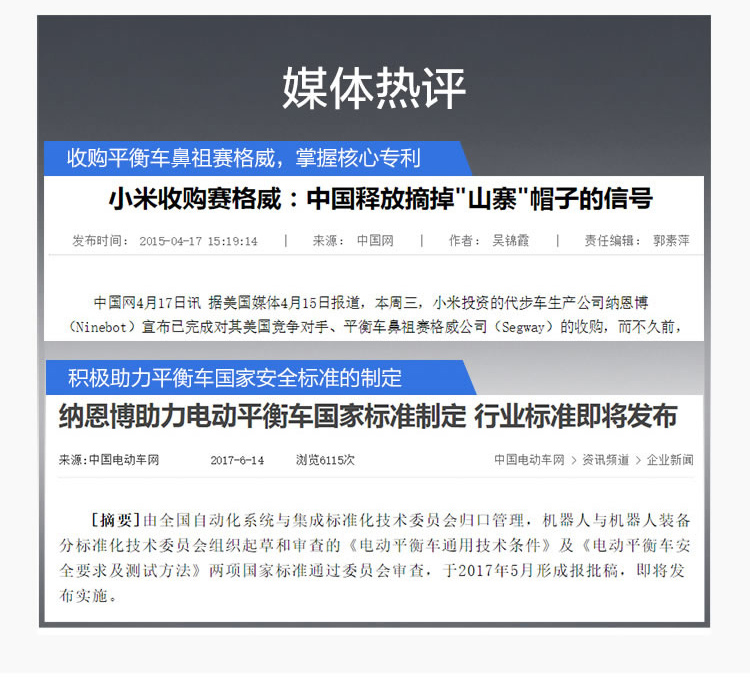 媒体热评

收购平衡车鼻祖赛格威，掌握核心专利

小米收购赛格威：中国释放摘掉“山寨”帽子的信号

发布时间：2015-04-17 15:19:14 | 来源：中国网 | 作者：吴锦霞 | 责任编辑：郭素萍

中国网4月17日讯 据美国媒体4月15日报道，本周三，小米投资的代步车生产公司纳恩博（Ninebot）宣布已完成对其美国竞争对手、平衡车鼻祖赛格威公司（Segway）的收购，而不久前，

积极助力平衡车国家安全标准的制定

纳恩博助力电动平衡车国家标准制定 行业标准即将发布

来源:中国电动车网 2017-6-14 浏览6115次 中国电动车网 > 资讯频道 > 企业新闻

[摘要]由全国自动化系统与集成标准化技术委员会归口管理，机器人与机器人装备分标准化技术委员会组织起草和审查的《电动平衡车通用技术条件》及《电动平衡车安全要求及测试方法》两项国家标准通过委员会审查，于2017年5月形成报批稿，即将发布实施。